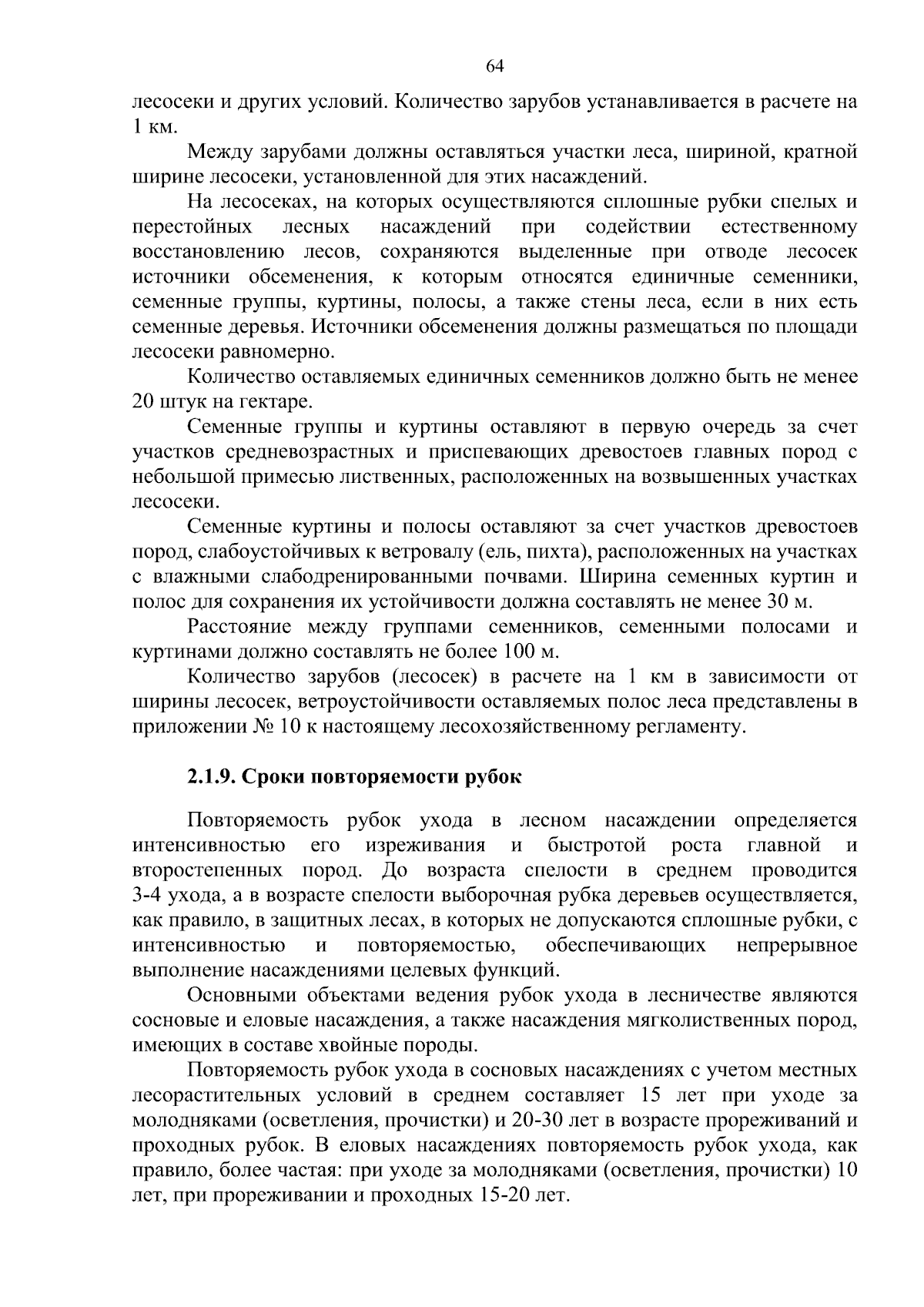 64

лесосеки и других условий. Количество зарубов устанавливается в расчете на 1 км.

Между зарубами должны оставляться участки леса, шириной, кратной ширине лесосеки, установленной для этих насаждений.

На лесосеках, на которых осуществляются сплошные рубки спелых и перестойных лесных насаждений при содействии естественному восстановлению лесов, сохраняются выделенные при отводе лесосек источники обсеменения, к которым относятся единичные семенники, семенные группы, куртины, полосы, а также стены леса, если в них есть семенные деревья. Источники обсеменения должны размещаться по площади лесосеки равномерно.

Количество оставляемых единичных семенников должно быть не менее 20 штук на гектаре.

Семенные группы и куртины оставляют в первую очередь за счет участков средневозрастных и приспевающих древостоев главных пород с небольшой примесью лиственных, расположенных на возвышенных участках лесосеки.

Семенные куртины и полосы оставляют за счет участков древостоев пород, слабоустойчивых к ветровалу (ель, пихта), расположенных на участках с влажными слабодренированными почвами. Ширина семенных куртин и полос для сохранения их устойчивости должна составлять не менее 30 м.

Расстояние между группами семенников, семенными полосами и куртинами должно составлять не более 100 м.

Количество зарубов (лесосек) в расчете на 1 км в зависимости от ширины лесосек, ветроустойчивости оставляемых полос леса представлены в приложении № 10 к настоящему лесохозяйственному регламенту.

2.1.9. Сроки повторяемости рубок

Повторяемость рубок ухода в лесном насаждении определяется интенсивностью его изреживания и быстротой роста главной и второстепенных пород. До возраста спелости в среднем проводится 3-4 ухода, а в возрасте спелости выборочная рубка деревьев осуществляется, как правило, в защитных лесах, в которых не допускаются сплошные рубки, с интенсивностью и повторяемостью, обеспечивающих непрерывное выполнение насаждениями целевых функций.

Основными объектами ведения рубок ухода в лесничестве являются сосновые и еловые насаждения, а также насаждения мягколиственных пород, имеющих в составе хвойные породы.

Повторяемость рубок ухода в сосновых насаждениях с учетом местных лесорастительных условий в среднем составляет 15 лет при уходе за молодняками (осветления, прочистки) и 20-30 лет в возрасте прореживаний и проходных рубок. В еловых насаждениях повторяемость рубок ухода, как правило, более частая: при уходе за молодняками (осветления, прочистки) 10 лет, при прореживании и проходных 15-20 лет.